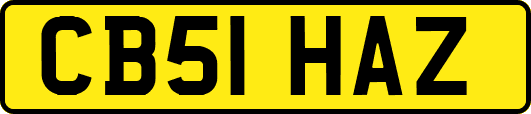 CB51 HAZ